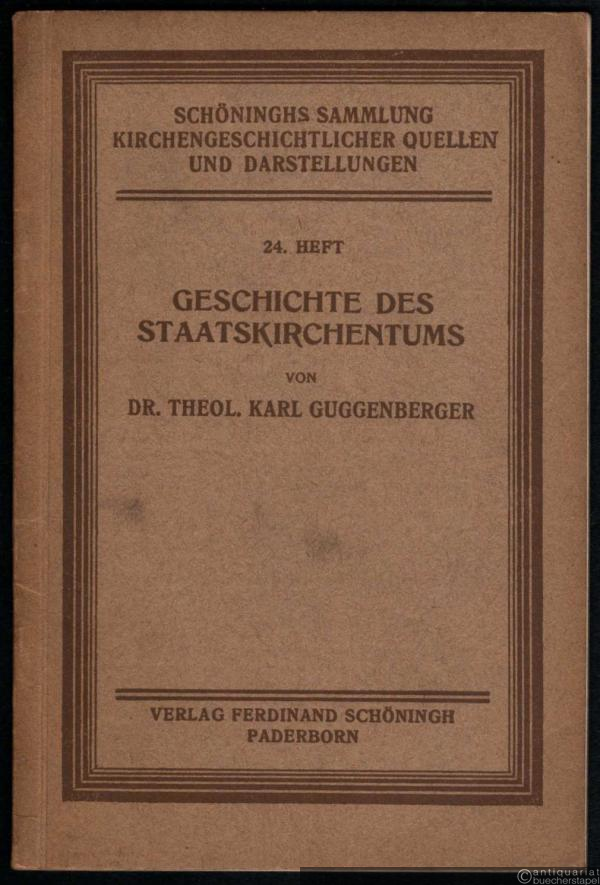 SCHÖNINGHS SAMMLUNG KIRCHENGESCHICHTLICHER QUELLEN UND DARSTELLUNGEN

24. HEFT

GESCHICHTE DES STAATSKIRCHENTUMS

VON

DR. THEOL. KARL GUGGENBERGER

VERLAG FERDINAND SCHÖNINGH PADERBORN

antiquariat buecherstapel